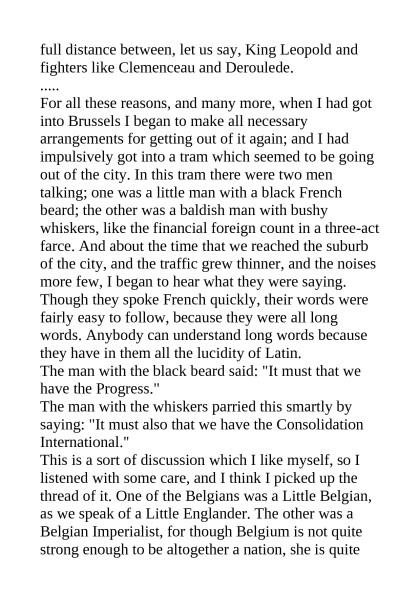 full distance between, let us say, King Leopold and fighters like Clemenceau and Deroulede.
.....
For all these reasons, and many more, when I had got into Brussels I began to make all necessary arrangements for getting out of it again; and I had impulsively got into a tram which seemed to be going out of the city. In this tram there were two men talking; one was a little man with a black French beard; the other was a baldish man with bushy whiskers, like the financial foreign count in a three-act farce. And about the time that we reached the suburb of the city, and the traffic grew thinner, and the noises more few, I began to hear what they were saying. Though they spoke French quickly, their words were fairly easy to follow, because they were all long words. Anybody can understand long words because they have in them all the lucidity of Latin.
The man with the black beard said: "It must that we have the Progress."
The man with the whiskers parried this smartly by saying: "It must also that we have the Consolidation International."
This is a sort of discussion which I like myself, so I listened with some care, and I think I picked up the thread of it. One of the Belgians was a Little Belgian, as we speak of a Little Englander. The other was a Belgian Imperialist, for though Belgium is not quite strong enough to be altogether a nation, she is quite